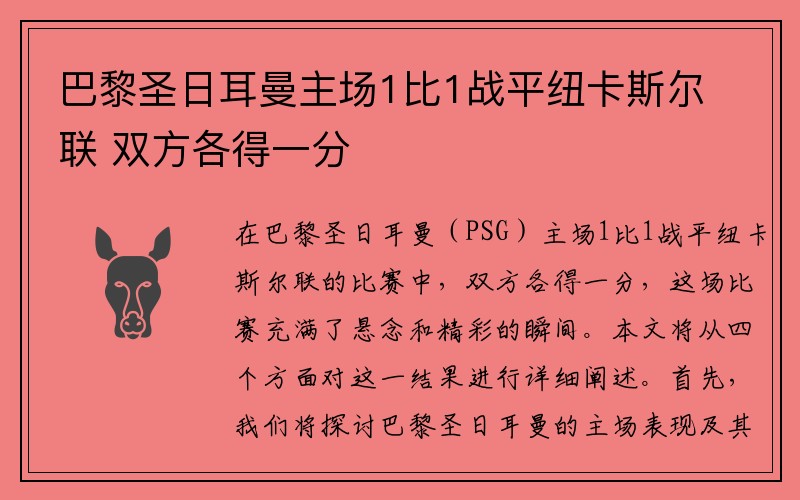 巴黎圣日耳曼主场1比1战平纽卡斯尔联 双方各得一分

在巴黎圣日耳曼（PSG）主场1比1战平纽卡斯尔联的比赛中，双方各得一分，这场比赛充满了悬念和精彩的瞬间。本文将从四个方面对这一结果进行详细阐述。首先，我们将探讨巴黎圣日耳曼的主场表现及其